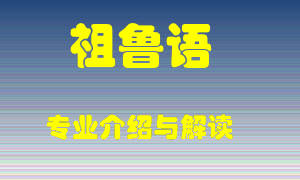 祖鲁语

专业介绍与解读